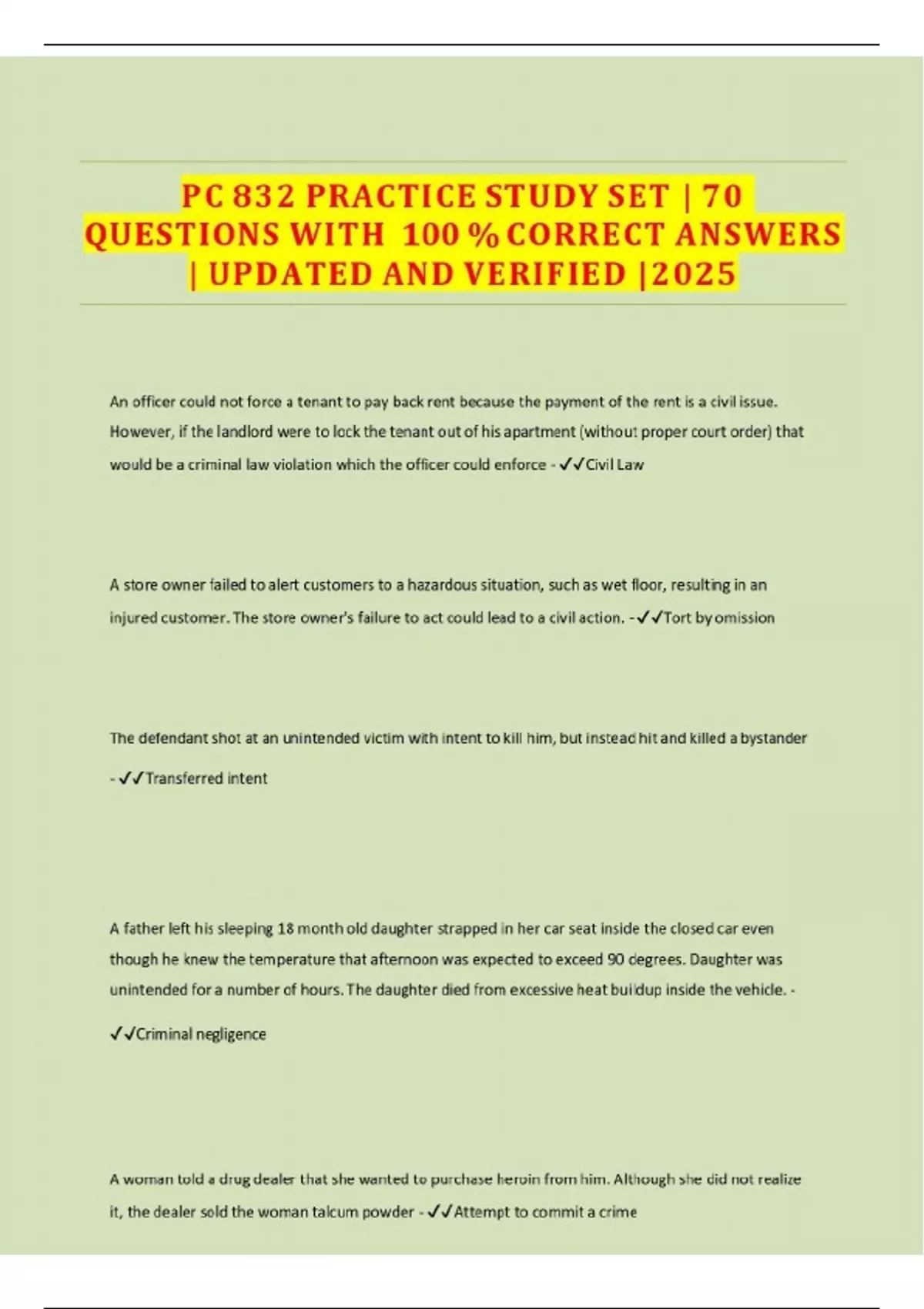 PC 832 PRACTICE STUDY SET | 70 QUESTIONS WITH 100 % CORRECT ANSWERS | UPDATED AND VERIFIED |2025

An officer could not force a tenant to pay back rent because the payment of the rent is a civil issue. However, if the landlord were to lock the tenant out of his apartment (without proper court order) that would be a criminal law violation which the officer could enforce - ✓✓Civil Law

A store owner failed to alert customers to a hazardous situation, such as wet floor, resulting in an injured customer. The store owner's failure to act could lead to a civil action. - ✓✓Tort by omission

The defendant shot at an unintended victim with intent to kill him, but instead hit and killed a bystander - ✓✓Transferred intent

A father left his sleeping 18 month old daughter strapped in her car seat inside the closed car even though he knew the temperature that afternoon was expected to exceed 90 degrees. Daughter was unintended for a number of hours. The daughter died from excessive heat buildup inside the vehicle. - ✓✓Criminal negligence

A woman told a drug dealer that she wanted to purchase heroin from him. Although she did not realize it, the dealer sold the woman talcum powder - ✓✓Attempt to commit a crime